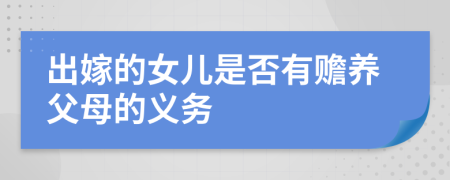 出嫁的女儿是否有赡养父母的义务